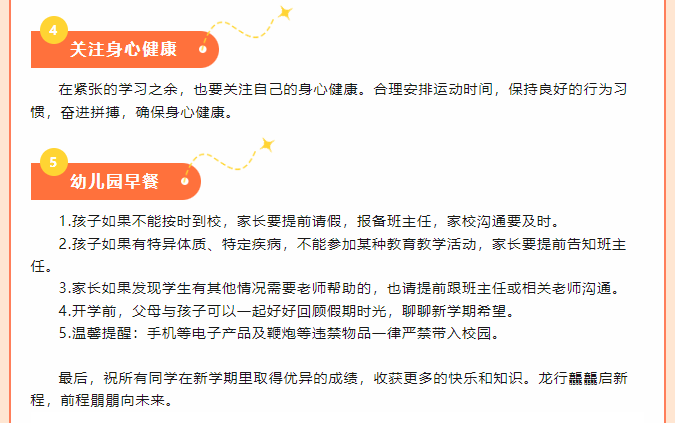 4

关注身心健康

在紧张的学习之余，也要关注自己的身心健康。合理安排运动时间，保持良好的行为习惯，奋进拼搏，确保身心健康。

5

幼儿园早餐

1.孩子如果不能按时到校，家长要提前请假，报备班主任，家校沟通要及时。

2.孩子如果有特异体质、特定疾病，不能参加某种教育教学活动，家长要提前告知班主任。

3.家长如果发现学生有其他情况需要老师帮助的，也请提前跟班主任或相关老师沟通。

4.开学前，父母与孩子可以一起好好回顾假期时光，聊聊新学期希望。

5.温馨提醒：手机等电子产品及鞭炮等违禁物品一律严禁带入校园。

最后，祝所有同学在新学期里取得优异的成绩，收获更多的快乐和知识。龙行龘龘启新程，前程朤朤向未来。